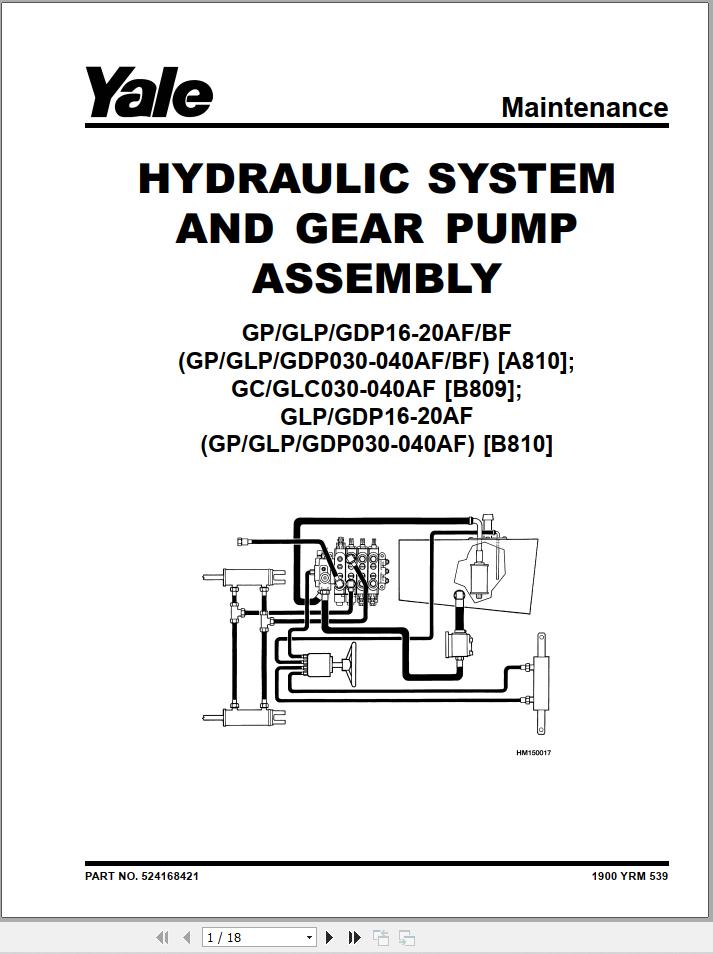 Yale

Maintenance

HYDRAULIC SYSTEM AND GEAR PUMP ASSEMBLY

GP/GLP/GDP16-20AF/BF
(GP/GLP/GDP030-040AF/BF) [A810];
GC/GLC030-040AF [B809];
GLP/GDP16-20AF
(GP/GLP/GDP030-040AF) [B810]

HM150017

PART NO. 524168421

1900 YRM 539

1 / 18